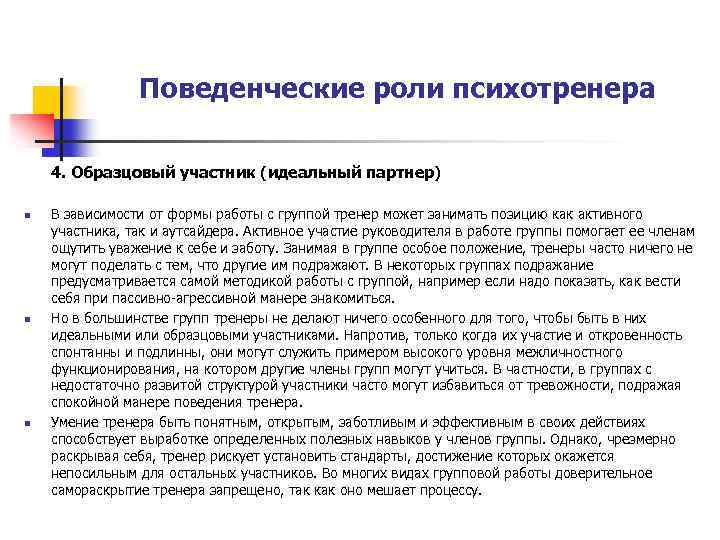 Поведенческие роли психотренера

4. Образцовый участник (идеальный партнер)

В зависимости от формы работы с группой тренер может занимать позицию как активного участника, так и аутсайдера. Активное участие руководителя в работе группы помогает ее членам ощутить уважение к себе и заботу. Занимая в группе особое положение, тренеры часто ничего не могут поделать с тем, что другие им подражают. В некоторых группах подражание предусматривается самой методикой работы с группой, например если надо показать, как вести себя при пассивно-агрессивной манере знакомиться.

Но в большинстве групп тренеры не делают ничего особенного для того, чтобы быть в них идеальными или образцовыми участниками. Напротив, только когда их участие и откровенность спонтанны и подлинны, они могут служить примером высокого уровня межличностного функционирования, на котором другие члены групп могут учиться. В частности, в группах с недостаточно развитой структурой участники часто могут избавиться от тревожности, подражая спокойной манере поведения тренера.

Умение тренера быть понятным, открытым, заботливым и эффективным в своих действиях способствует выработке определенных полезных навыков у членов группы. Однако, чрезмерно раскрывая себя, тренер рискует установить стандарты, достижение которых окажется непосильным для остальных участников. Во многих видах групповой работы доверительное самораскрытие тренера запрещено, так как оно мешает процессу.